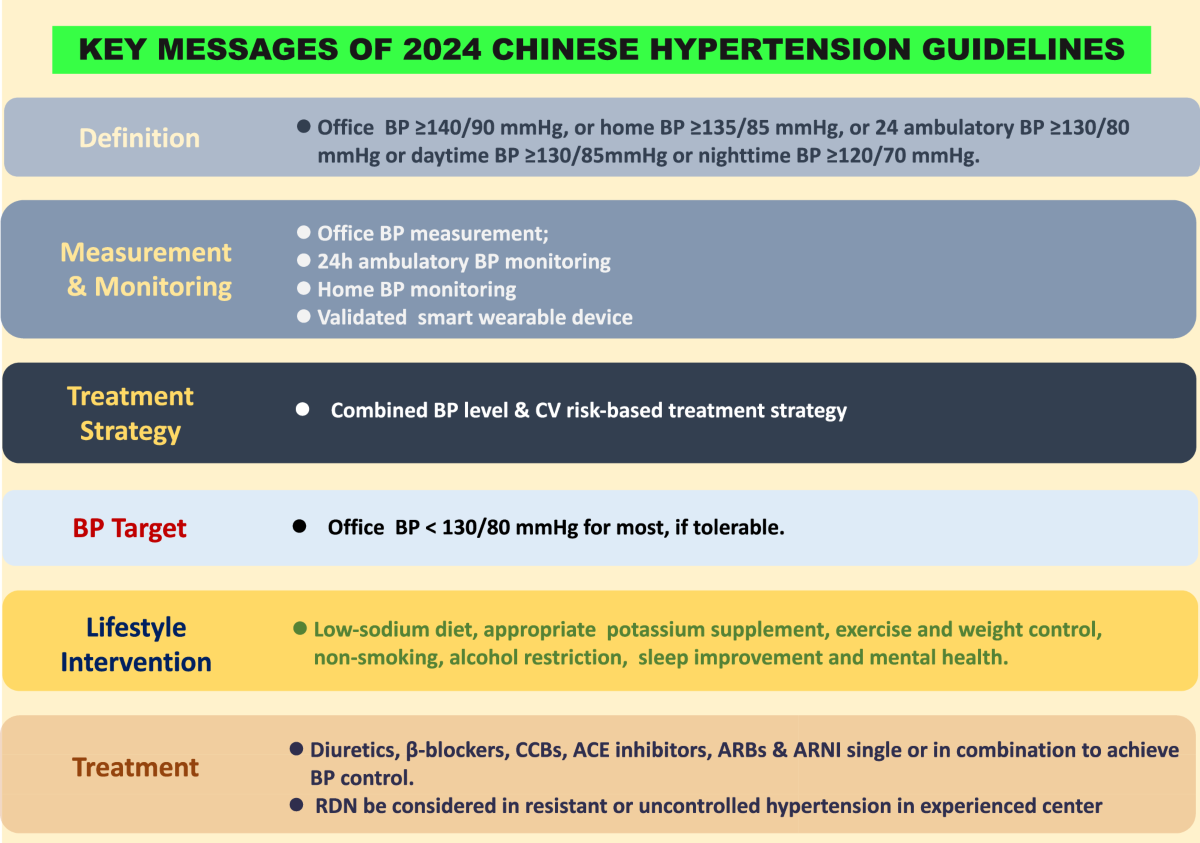 KEY MESSAGES OF 2024 CHINESE HYPERTENSION GUIDELINES

Definition

● Office BP ≥140/90 mmHg, or home BP ≥135/85 mmHg, or 24 ambulatory BP ≥130/80 mmHg or daytime BP ≥130/85mmHg or nighttime BP ≥120/70 mmHg.

Measurement & Monitoring

● Office BP measurement;
● 24h ambulatory BP monitoring
● Home BP monitoring
● Validated smart wearable device

Treatment Strategy

● Combined BP level & CV risk-based treatment strategy

BP Target

● Office BP < 130/80 mmHg for most, if tolerable.

Lifestyle Intervention

● Low-sodium diet, appropriate potassium supplement, exercise and weight control, non-smoking, alcohol restriction, sleep improvement and mental health.

Treatment

● Diuretics, β-blockers, CCBs, ACE inhibitors, ARBs & ARNI single or in combination to achieve BP control.
● RDN be considered in resistant or uncontrolled hypertension in experienced center